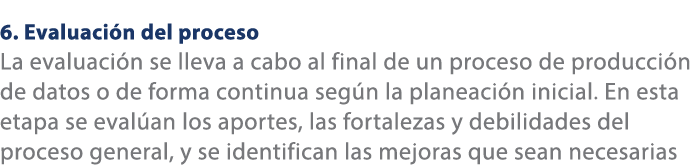 6. Evaluación del proceso
La evaluación se lleva a cabo al final de un proceso de producción de datos o de forma continua según la planeación inicial. En esta etapa se evalúan los aportes, las fortalezas y debilidades del proceso general, y se identifican las mejoras que sean necesarias